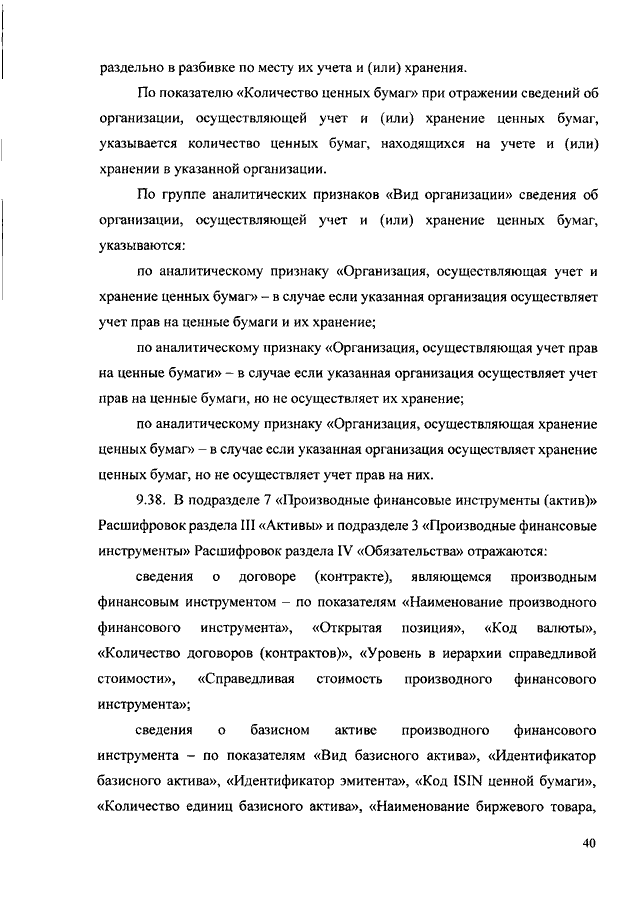 раздельно в разбивке по месту их учета и (или) хранения.

По показателю «Количество ценных бумаг» при отражении сведений об организации, осуществляющей учет и (или) хранение ценных бумаг, указывается количество ценных бумаг, находящихся на учете и (или) хранении в указанной организации.

По группе аналитических признаков «Вид организации» сведения об организации, осуществляющей учет и (или) хранение ценных бумаг, указываются:

по аналитическому признаку «Организация, осуществляющая учет и хранение ценных бумаг» – в случае если указанная организация осуществляет учет прав на ценные бумаги и их хранение;

по аналитическому признаку «Организация, осуществляющая учет прав на ценные бумаги» – в случае если указанная организация осуществляет учет прав на ценные бумаги, но не осуществляет их хранение;

по аналитическому признаку «Организация, осуществляющая хранение ценных бумаг» – в случае если указанная организация осуществляет хранение ценных бумаг, но не осуществляет учет прав на них.

9.38. В подразделе 7 «Производные финансовые инструменты (актив)» Расшифровок раздела III «Активы» и подразделе 3 «Производные финансовые инструменты» Расшифровок раздела IV «Обязательства» отражаются:

сведения о договоре (контракте), являющемся производным финансовым инструментом – по показателям «Наименование производного финансового инструмента», «Открытая позиция», «Код валюты», «Количество договоров (контрактов)», «Уровень в иерархии справедливой стоимости», «Справедливая стоимость производного финансового инструмента»;

сведения о базисном активе производного финансового инструмента – по показателям «Вид базисного актива», «Идентификатор базисного актива», «Идентификатор эмитента», «Код ISIN ценной бумаги», «Количество единиц базисного актива», «Наименование биржевого товара,

40